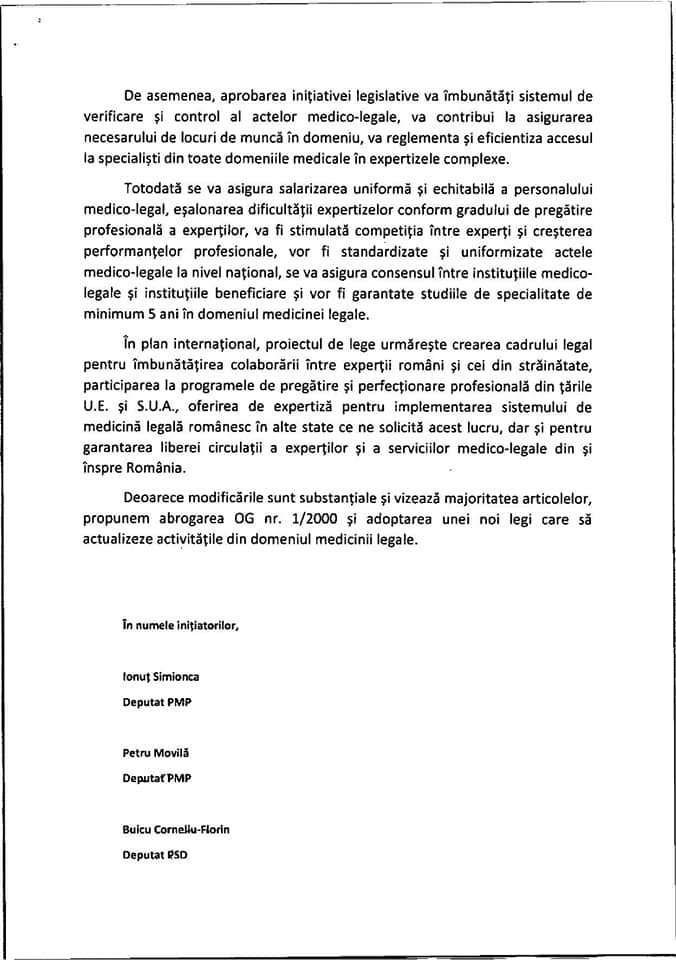 De asemenea, aprobarea inițiativei legislative va îmbunătăți sistemul de verificare și control al actelor medico-legale, va contribui la asigurarea necesarului de locuri de muncă în domeniu, va reglementa și eficientiza accesul la specialiști din toate domeniile medicale în expertizele complexe.

Totodată se va asigura salarizarea uniformă și echitabilă a personalului medico-legal, eșalonarea dificultății expertizelor conform gradului de pregătire profesională a experților, va fi stimulată competiția între experți și creșterea performanțelor profesionale, vor fi standardizate și uniformizate actele medico-legale la nivel național, se va asigura consensul între instituțiile medico-legale și instituțiile beneficiare și vor fi garantate studiile de specialitate de minimum 5 ani în domeniul medicinei legale.

În plan internațional, proiectul de lege urmărește crearea cadrului legal pentru îmbunătățirea colaborării între experții români și cei din străinătate, participarea la programele de pregătire și perfecționare profesională din țările U.E. și S.U.A., oferirea de expertiză pentru implementarea sistemului de medicină legală românesc în alte state ce ne solicită acest lucru, dar și pentru garantarea liberei circulații a experților și a serviciilor medico-legale din și înspre România.

Deoarece modificările sunt substanțiale și vizează majoritatea articolelor, propunem abrogarea OG nr. 1/2000 și adoptarea unei noi legi care să actualizeze activitățile din domeniul medicinii legale.

În numele inițiatorilor,

Ionuț Simionca
Deputat PMP

Petru Movilă
Deputat PMP

Buicu Corneliu-Florin
Deputat PSD